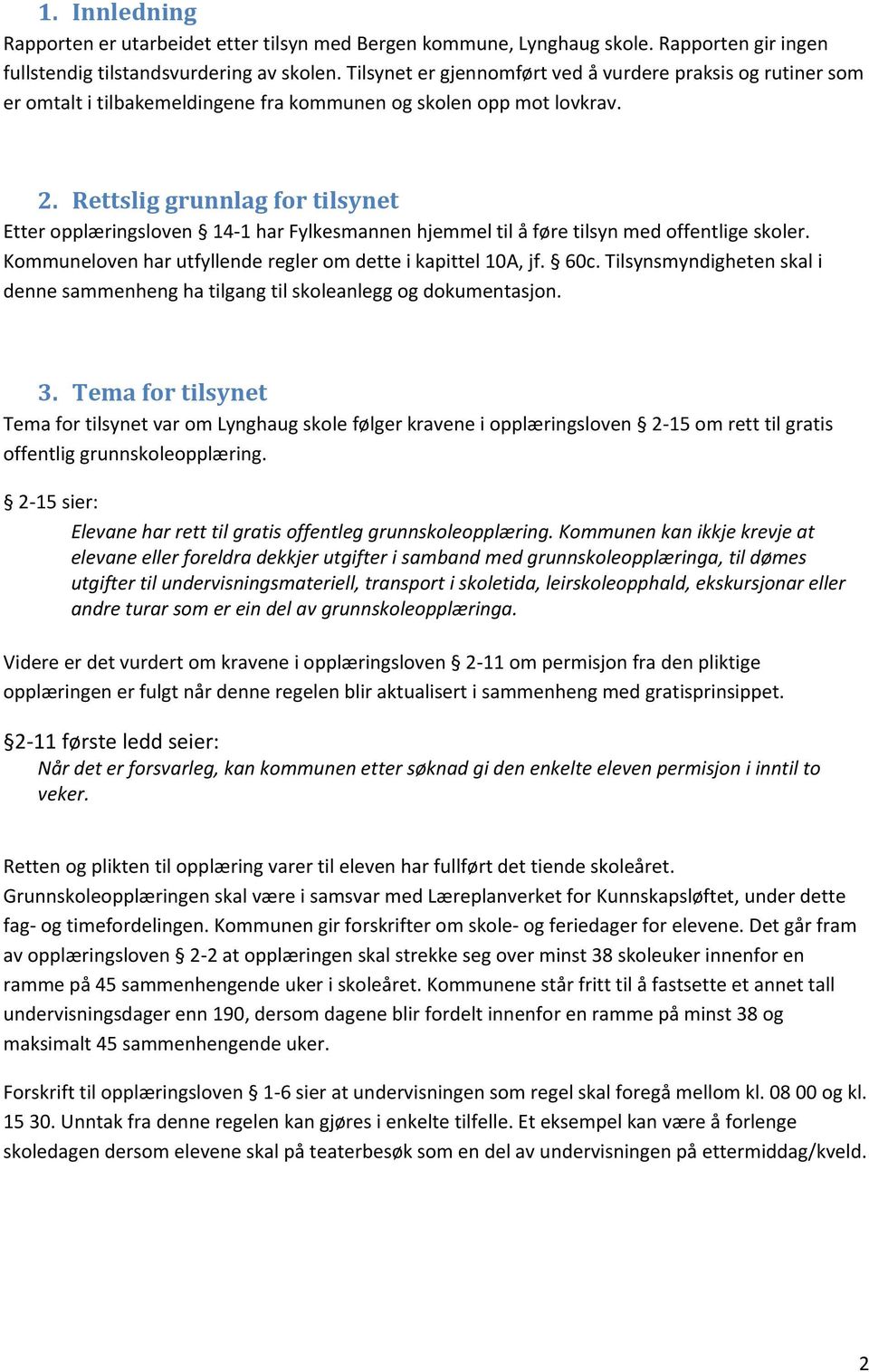 1. Innledning

Rapporten er utarbeidet etter tilsyn med Bergen kommune, Lynghaug skole. Rapporten gir ingen fullstendig tilstandsvurdering av skolen. Tilsynet er gjennomført ved å vurdere praksis og rutiner som er omtalt i tilbakemeldingene fra kommunen og skolen opp mot lovkrav.

2. Rettslig grunnlag for tilsynet

Etter opplæringsloven § 14-1 har Fylkesmannen hjemmel til å føre tilsyn med offentlige skoler. Kommuneloven har utfyllende regler om dette i kapittel 10A, jf. § 60c. Tilsynsmyndigheten skal i denne sammenheng ha tilgang til skoleanlegg og dokumentasjon.

3. Tema for tilsynet

Tema for tilsynet var om Lynghaug skole følger kravene i opplæringsloven § 2-15 om rett til gratis offentlig grunnskoleopplæring.

§ 2-15 sier:

Elevane har rett til gratis offentleg grunnskoleopplæring. Kommunen kan ikkje krevje at elevane eller foreldra dekkjer utgifter i samband med grunnskoleopplæringa, til dømes utgifter til undervisningsmateriell, transport i skoletida, leirskoleopphald, ekskursjonar eller andre turar som er ein del av grunnskoleopplæringa.

Videre er det vurdert om kravene i opplæringsloven § 2-11 om permisjon fra den pliktige opplæringen er fulgt når denne regelen blir aktualisert i sammenheng med gratisprinsippet.

§2-11 første ledd seier:

Når det er forsvarleg, kan kommunen etter søknad gi den enkelte eleven permisjon i inntil to veker.

Retten og plikten til opplæring varer til eleven har fullført det tiende skoleåret. Grunnskoleopplæringen skal være i samsvar med Læreplanverket for Kunnskapsløftet, under dette fag- og timefordelingen. Kommunen gir forskrifter om skole- og feriedager for elevene. Det går fram av opplæringsloven § 2-2 at opplæringen skal strekke seg over minst 38 skoleuker innenfor en ramme på 45 sammenhengende uker i skoleåret. Kommunene står fritt til å fastsette et annet tall undervisningsdager enn 190, dersom dagene blir fordelt innenfor en ramme på minst 38 og maksimalt 45 sammenhengende uker.

Forskrift til opplæringsloven § 1-6 sier at undervisningen som regel skal foregå mellom kl. 08 00 og kl. 15 30. Unntak fra denne regelen kan gjøres i enkelte tilfelle. Et eksempel kan være å forlenge skoledagen dersom elevene skal på teaterbesøk som en del av undervisningen på ettermiddag/kveld.

2